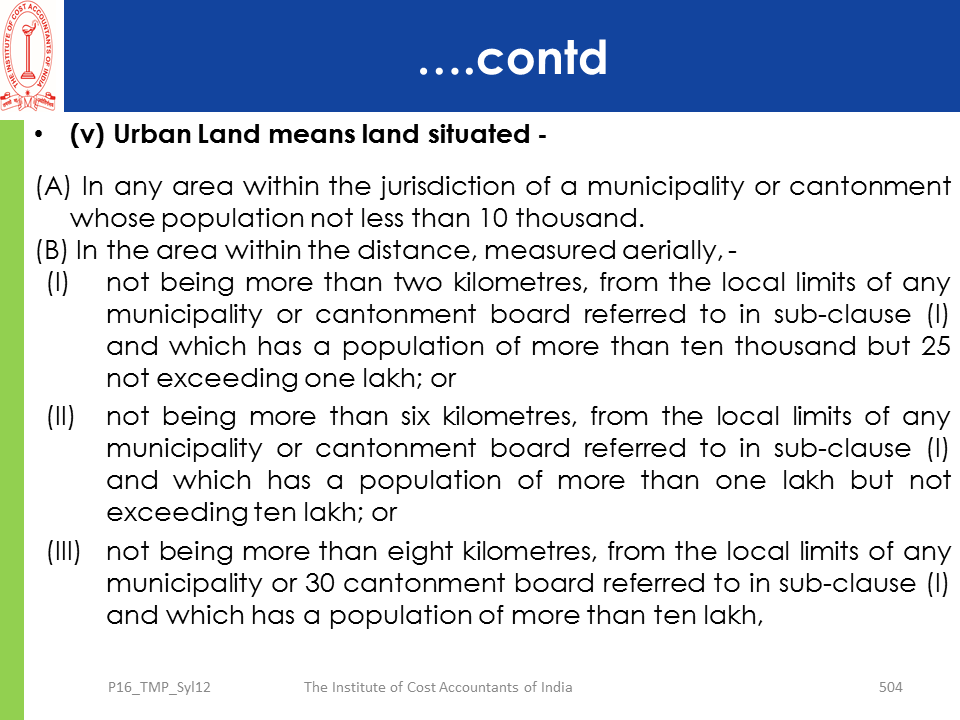 THE INSTITUTE OF COST ACCOUNTANTS OF INDIA

….contd

• (v) Urban Land means land situated -

(A) In any area within the jurisdiction of a municipality or cantonment whose population not less than 10 thousand.
(B) In the area within the distance, measured aerially, -
(I) not being more than two kilometres, from the local limits of any municipality or cantonment board referred to in sub-clause (I) and which has a population of more than ten thousand but 25 not exceeding one lakh; or
(II) not being more than six kilometres, from the local limits of any municipality or cantonment board referred to in sub-clause (I) and which has a population of more than one lakh but not exceeding ten lakh; or
(III) not being more than eight kilometres, from the local limits of any municipality or 30 cantonment board referred to in sub-clause (I) and which has a population of more than ten lakh,

P16_TMP_Syl12 The Institute of Cost Accountants of India 504